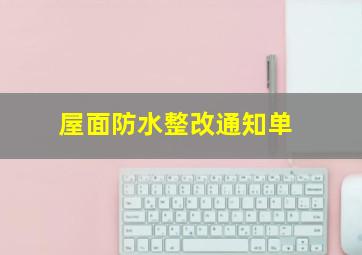 屋面防水整改通知单